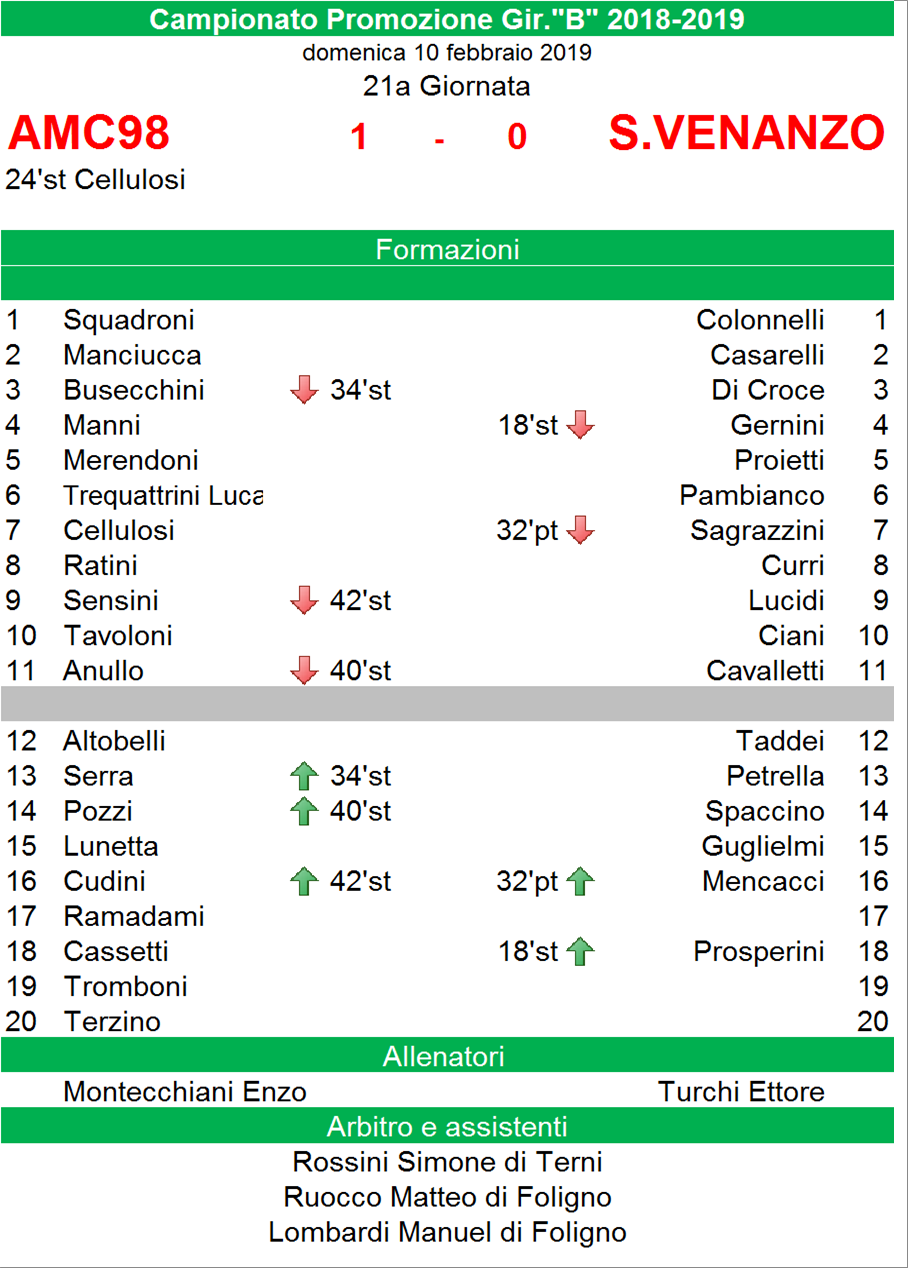 Campionato Promozione Gir."B" 2018-2019
domenica 10 febbraio 2019
21a Giornata

AMC98 1 - 0 S.VENANZO
24'st Cellulosi

Formazioni

| | | | | | |
|---|---|---|---|---|---|
| 1 | Squadroni | | | Colonnelli | 1 |
| 2 | Manciucca | | | Casarelli | 2 |
| 3 | Busecchini | 34'st | | Di Croce | 3 |
| 4 | Manni | | 18'st | Gernini | 4 |
| 5 | Merendoni | | | Proietti | 5 |
| 6 | Trequattrini Luca | | | Pambianco | 6 |
| 7 | Cellulosi | | 32'pt | Sagrazzini | 7 |
| 8 | Ratini | | | Curri | 8 |
| 9 | Sensini | 42'st | | Lucidi | 9 |
| 10 | Tavoloni | | | Ciani | 10 |
| 11 | Anullo | 40'st | | Cavalletti | 11 |
| 12 | Altobelli | | | Taddei | 12 |
| 13 | Serra | 34'st | | Petrella | 13 |
| 14 | Pozzi | 40'st | | Spaccino | 14 |
| 15 | Lunetta | | | Guglielmi | 15 |
| 16 | Cudini | 42'st | 32'pt | Mencacci | 16 |
| 17 | Ramadami | | | | 17 |
| 18 | Cassetti | | 18'st | Prosperini | 18 |
| 19 | Tromboni | | | | 19 |
| 20 | Terzino | | | | 20 |

Allenatori
Montecchiani Enzo Turchi Ettore

Arbitro e assistenti
Rossini Simone di Terni
Ruocco Matteo di Foligno
Lombardi Manuel di Foligno